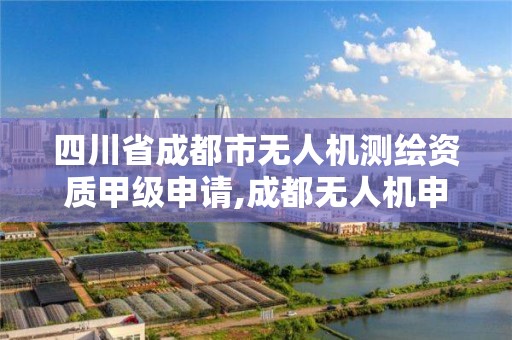 四川省成都市无人机测绘资质甲级申请,成都无人机申